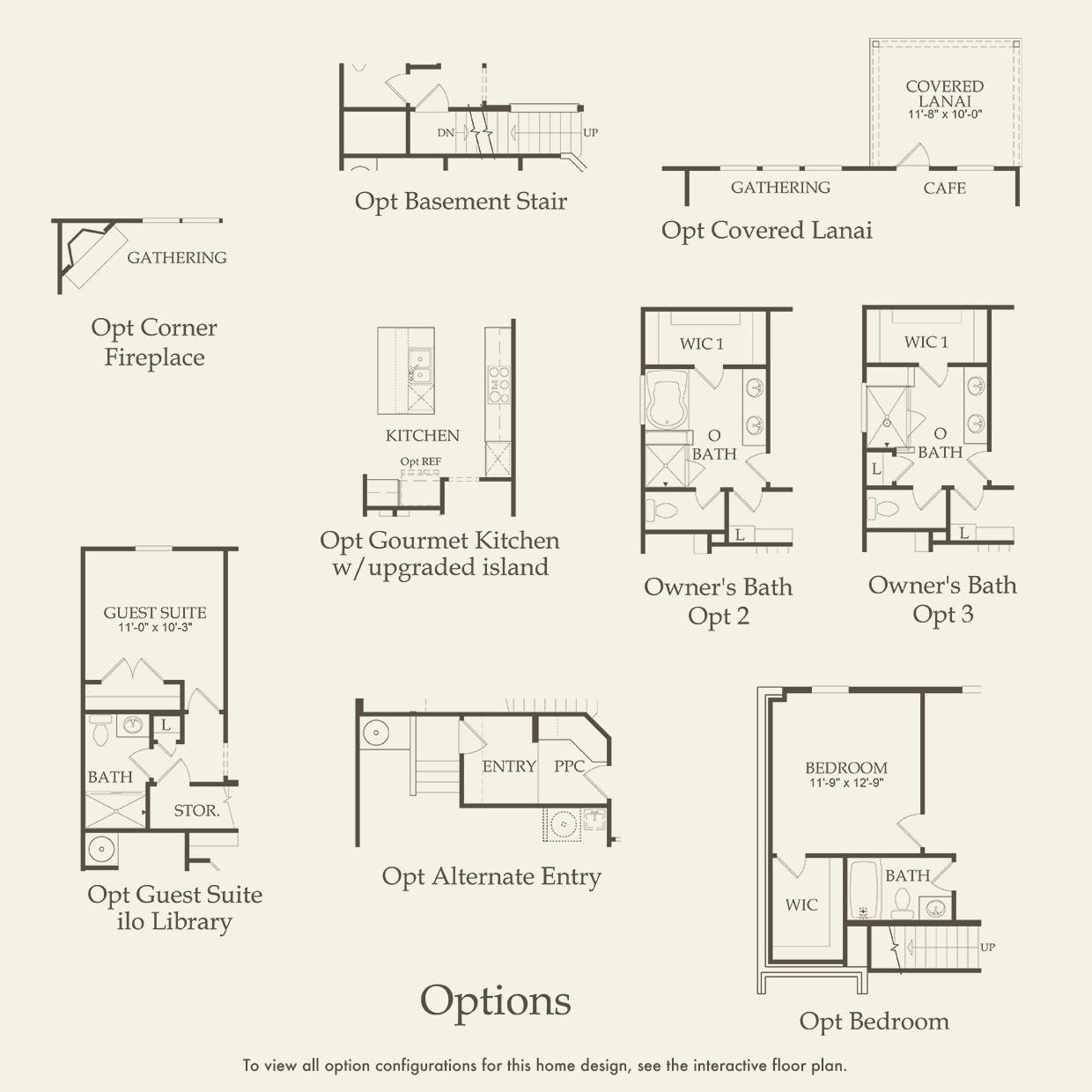 DN
UP
Opt Basement Stair

COVERED LANAI
11'-8" x 10'-0"
GATHERING
CAFE
Opt Covered Lanai

GATHERING
Opt Corner Fireplace

KITCHEN
Opt REF
Opt Gourmet Kitchen w/upgraded island

WIC 1
O BATH
L
Owner's Bath Opt 2

WIC 1
O BATH
L
L
Owner's Bath Opt 3

GUEST SUITE
11'-0" x 10'-3"
L
BATH
STOR.
Opt Guest Suite ilo Library

ENTRY
PPC
Opt Alternate Entry

BEDROOM
11'-9" x 12'-9"
BATH
WIC
UP
Opt Bedroom

Options

To view all option configurations for this home design, see the interactive floor plan.